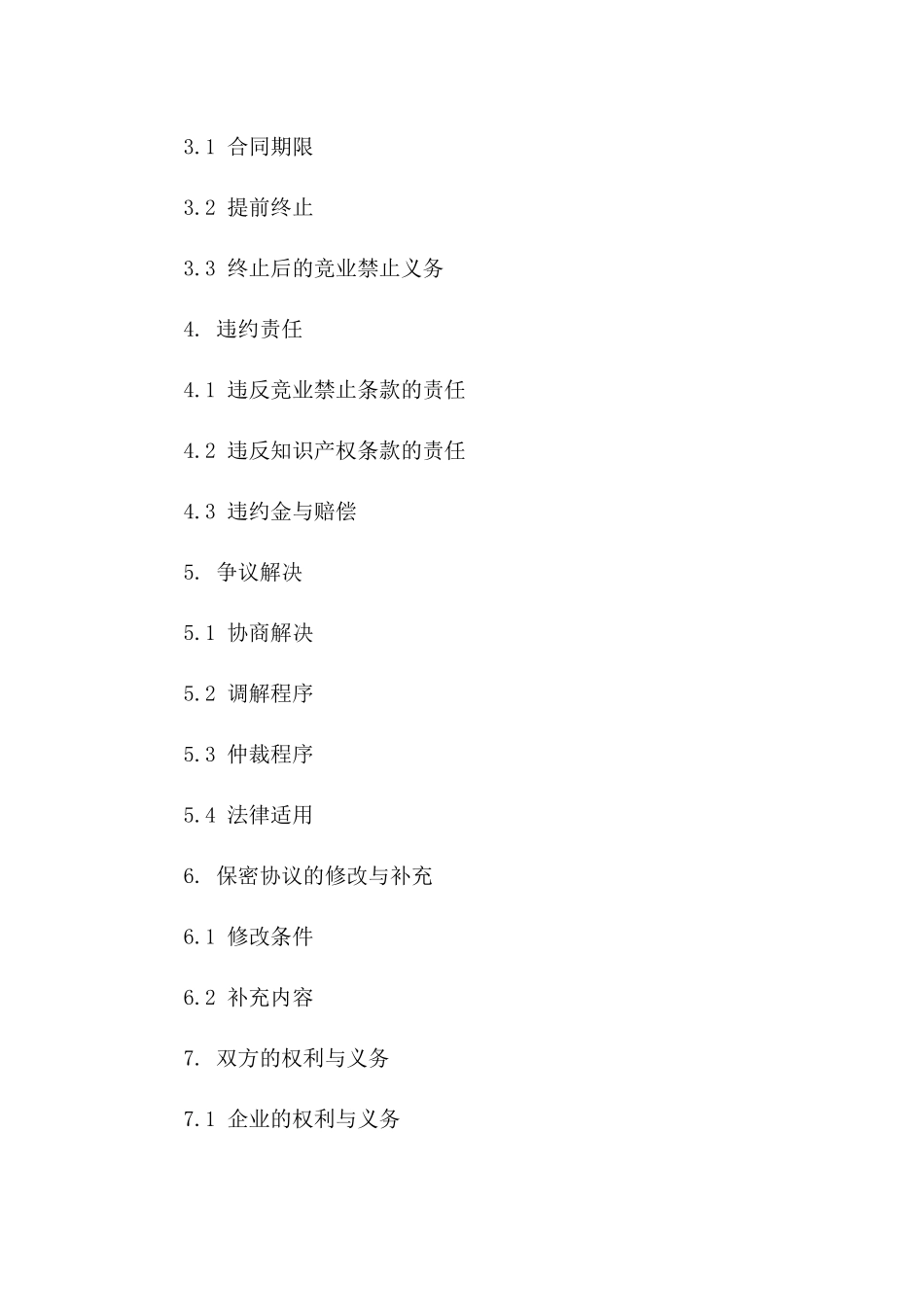 3.1 合同期限

3.2 提前终止

3.3 终止后的竞业禁止义务

4. 违约责任

4.1 违反竞业禁止条款的责任

4.2 违反知识产权条款的责任

4.3 违约金与赔偿

5. 争议解决

5.1 协商解决

5.2 调解程序

5.3 仲裁程序

5.4 法律适用

6. 保密协议的修改与补充

6.1 修改条件

6.2 补充内容

7. 双方的权利与义务

7.1 企业的权利与义务